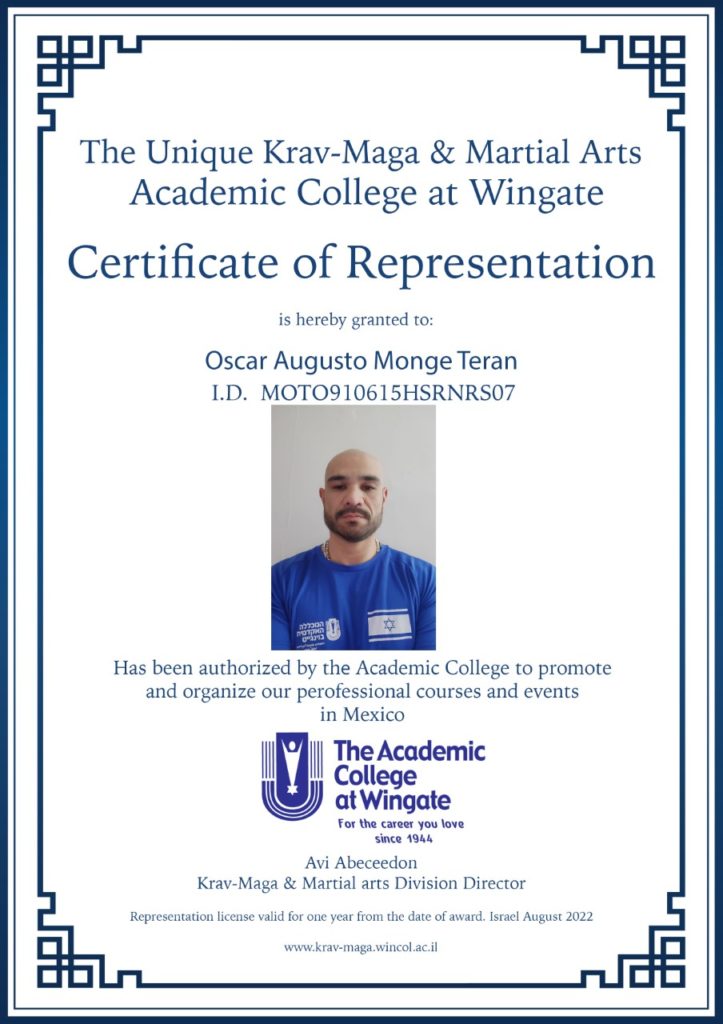 The Unique Krav-Maga & Martial Arts Academic College at Wingate

Certificate of Representation

is hereby granted to:

Oscar Augusto Monge Teran
I.D. MOTO910615HSRNRS07

המכללה האקדמית בוינגייט

Has been authorized by the Academic College to promote and organize our perofessional courses and events in Mexico

The Academic College at Wingate
For the career you love
since 1944

Avi Abeceedon
Krav-Maga & Martial arts Division Director

Representation license valid for one year from the date of award. Israel August 2022

www.krav-maga.wincol.ac.il